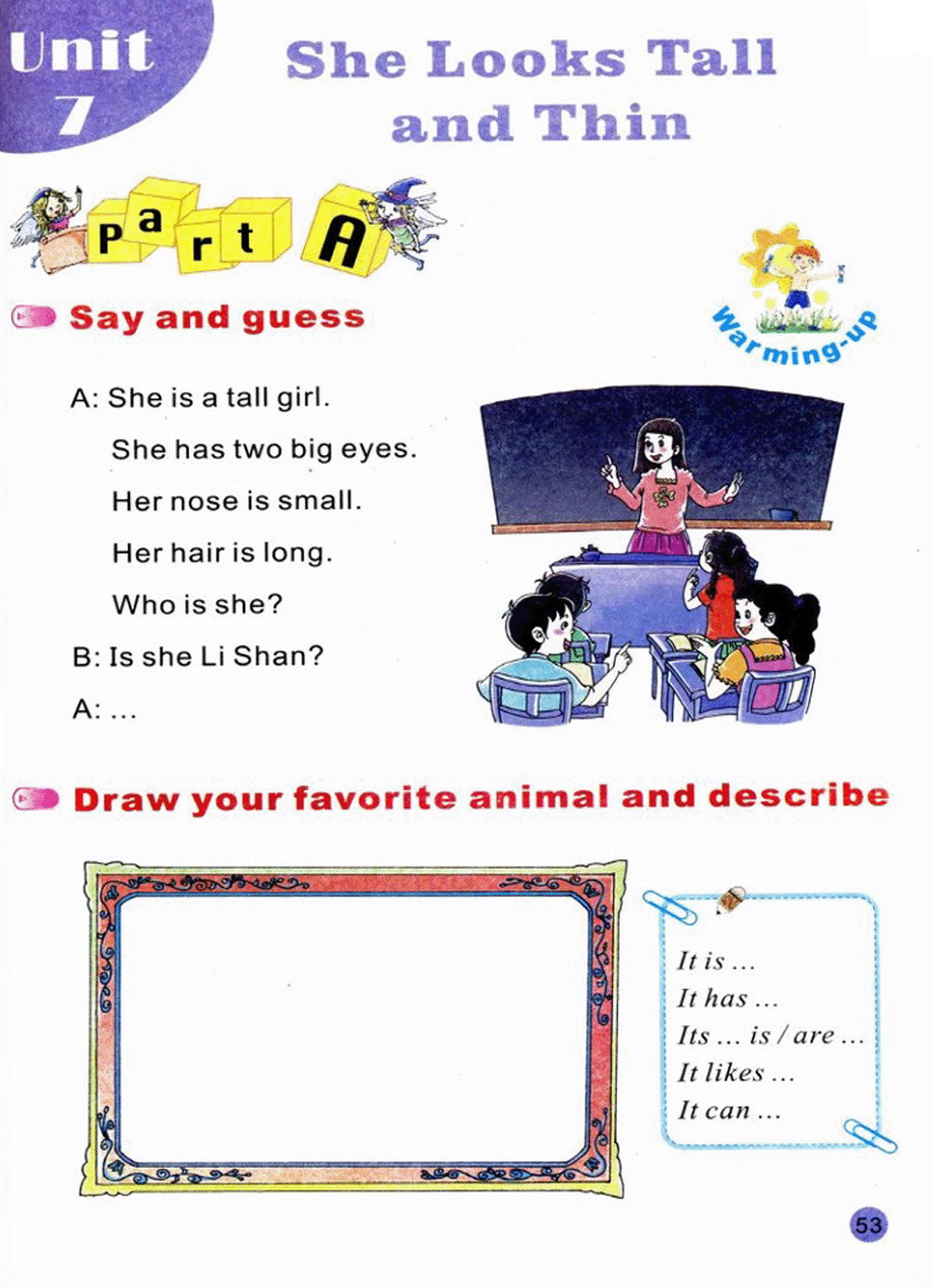 Unit 7

She Looks Tall and Thin

Part A

Warming-up

Say and guess

A: She is a tall girl.
She has two big eyes.
Her nose is small.
Her hair is long.
Who is she?
B: Is she Li Shan?
A: ...

Draw your favorite animal and describe

It is ...
It has ...
Its ... is / are ...
It likes ...
It can ...

53